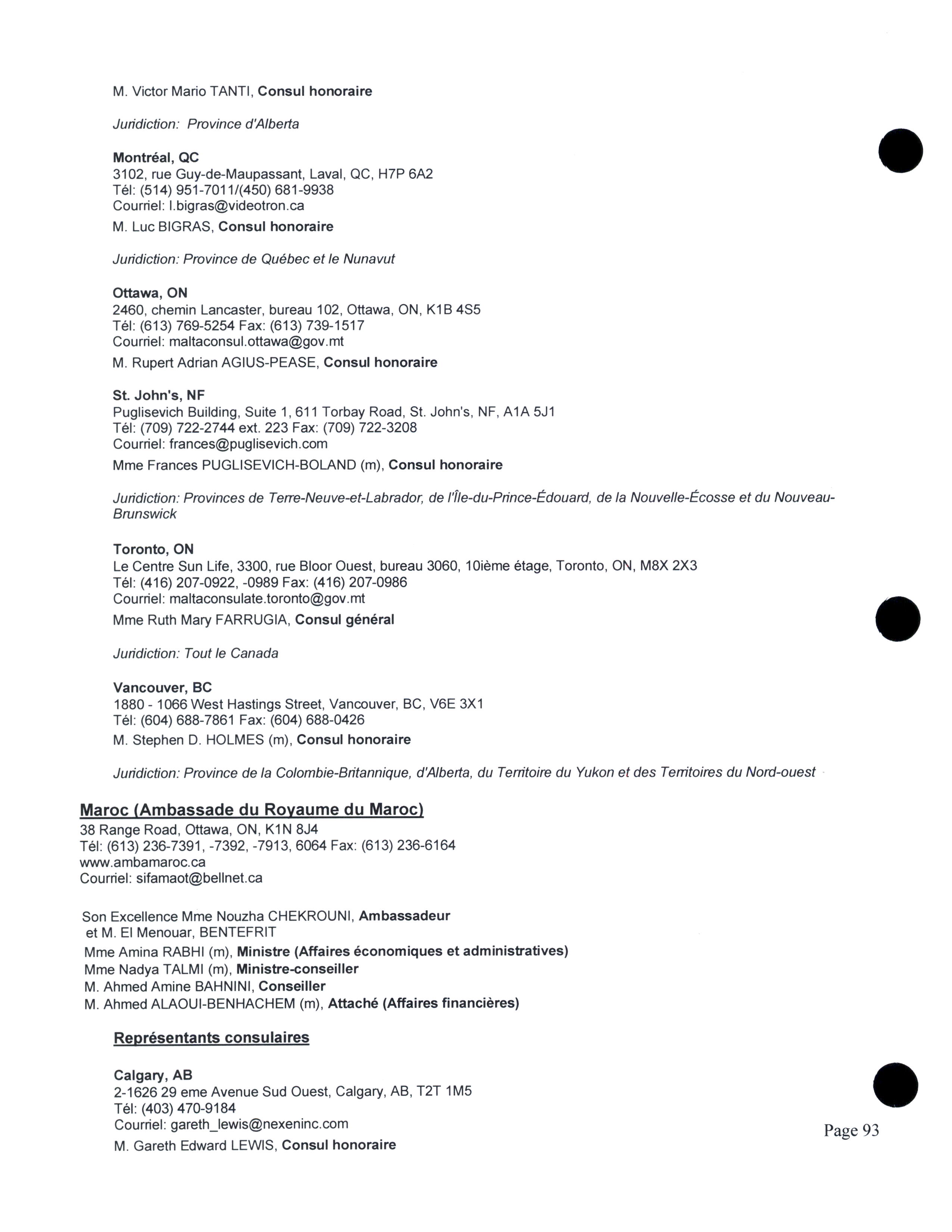 M. Victor Mario TANTI, Consul honoraire

Juridiction: Province d'Alberta

Montréal, QC
3102, rue Guy-de-Maupassant, Laval, QC, H7P 6A2
Tél: (514) 951-7011/(450) 681-9938
Courriel: l.bigras@videotron.ca

M. Luc BIGRAS, Consul honoraire

Juridiction: Province de Québec et le Nunavut

Ottawa, ON
2460, chemin Lancaster, bureau 102, Ottawa, ON, K1B 4S5
Tél: (613) 769-5254 Fax: (613) 739-1517
Courriel: maltaconsul.ottawa@gov.mt

M. Rupert Adrian AGIUS-PEASE, Consul honoraire

St. John's, NF
Puglisevich Building, Suite 1, 611 Torbay Road, St. John's, NF, A1A 5J1
Tél: (709) 722-2744 ext. 223 Fax: (709) 722-3208
Courriel: frances@puglisevich.com

Mme Frances PUGLISEVICH-BOLAND (m), Consul honoraire

Juridiction: Provinces de Terre-Neuve-et-Labrador, de l'Île-du-Prince-Édouard, de la Nouvelle-Écosse et du Nouveau-Brunswick

Toronto, ON
Le Centre Sun Life, 3300, rue Bloor Ouest, bureau 3060, 10ième étage, Toronto, ON, M8X 2X3
Tél: (416) 207-0922, -0989 Fax: (416) 207-0986
Courriel: maltaconsulate.toronto@gov.mt

Mme Ruth Mary FARRUGIA, Consul général

Juridiction: Tout le Canada

Vancouver, BC
1880 - 1066 West Hastings Street, Vancouver, BC, V6E 3X1
Tél: (604) 688-7861 Fax: (604) 688-0426

M. Stephen D. HOLMES (m), Consul honoraire

Juridiction: Province de la Colombie-Britannique, d'Alberta, du Territoire du Yukon et des Territoires du Nord-ouest

Maroc (Ambassade du Royaume du Maroc)
38 Range Road, Ottawa, ON, K1N 8J4
Tél: (613) 236-7391, -7392, -7913, 6064 Fax: (613) 236-6164
www.ambamaroc.ca
Courriel: sifamaot@bellnet.ca

Son Excellence Mme Nouzha CHEKROUNI, Ambassadeur
et M. El Menouar, BENTEFRIT
Mme Amina RABHI (m), Ministre (Affaires économiques et administratives)
Mme Nadya TALMI (m), Ministre-conseiller
M. Ahmed Amine BAHNINI, Conseiller
M. Ahmed ALAOUI-BENHACHEM (m), Attaché (Affaires financières)

Représentants consulaires

Calgary, AB
2-1626 29 eme Avenue Sud Ouest, Calgary, AB, T2T 1M5
Tél: (403) 470-9184
Courriel: gareth_lewis@nexeninc.com

M. Gareth Edward LEWIS, Consul honoraire

Page 93